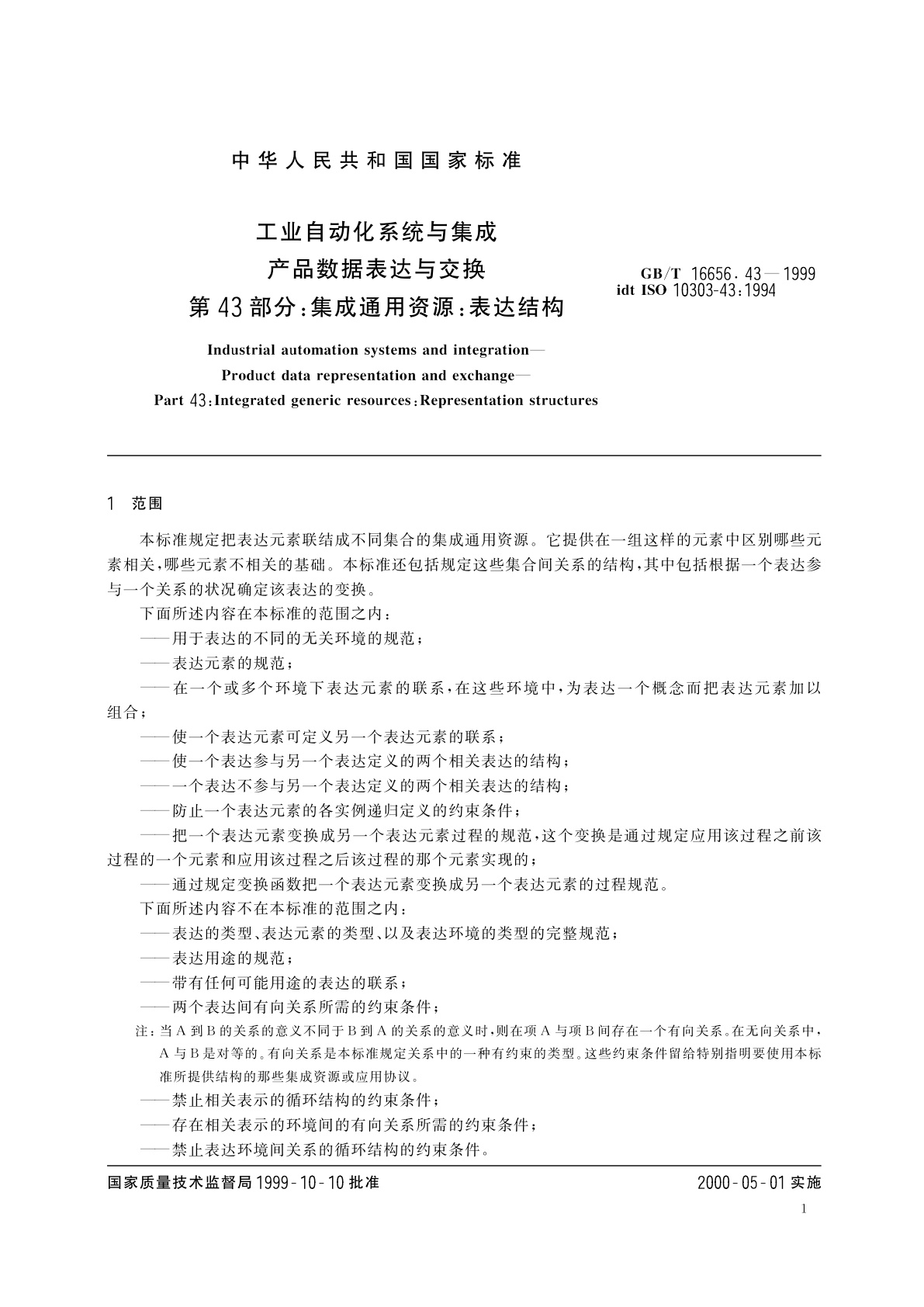 中华人民共和国国家标准

工业自动化系统与集成
产品数据表达与交换
第43部分：集成通用资源：表达结构

GB/T 16656.43—1999
idt ISO 10303-43:1994

Industrial automation systems and integration—
Product data representation and exchange—
Part 43:Integrated generic resources:Representation structures

1 范围

本标准规定把表达元素联结成不同集合的集成通用资源。它提供在一组这样的元素中区别哪些元素相关，哪些元素不相关的基础。本标准还包括规定这些集合间关系的结构，其中包括根据一个表达参与一个关系的状况确定该表达的变换。

下面所述内容在本标准的范围之内：

——用于表达的不同的无关环境的规范；

——表达元素的规范；

——在一个或多个环境下表达元素的联系，在这些环境中，为表达一个概念而把表达元素加以组合；

——使一个表达元素可定义另一个表达元素的联系；

——使一个表达参与另一个表达定义的两个相关表达的结构；

——一个表达不参与另一个表达定义的两个相关表达的结构；

——防止一个表达元素的各实例递归定义的约束条件；

——把一个表达元素变换成另一个表达元素过程的规范，这个变换是通过规定应用该过程之前该过程的一个元素和应用该过程之后该过程的那个元素实现的；

——通过规定变换函数把一个表达元素变换成另一个表达元素的过程规范。

下面所述内容不在本标准的范围之内：

——表达的类型、表达元素的类型、以及表达环境的类型的完整规范；

——表达用途的规范；

——带有任何可能用途的表达的联系；

——两个表达间有向关系所需的约束条件；

注：当A到B的关系的意义不同于B到A的关系的意义时，则在项A与项B间存在一个有向关系。在无向关系中，A与B是对等的。有向关系是本标准规定关系中的一种有约束的类型。这些约束条件留给特别指明要使用本标准所提供结构的那些集成资源或应用协议。

——禁止相关表示的循环结构的约束条件；

——存在相关表示的环境间的有向关系所需的约束条件；

——禁止表达环境间关系的循环结构的约束条件。

国家质量技术监督局1999-10-10批准

2000-05-01实施

1